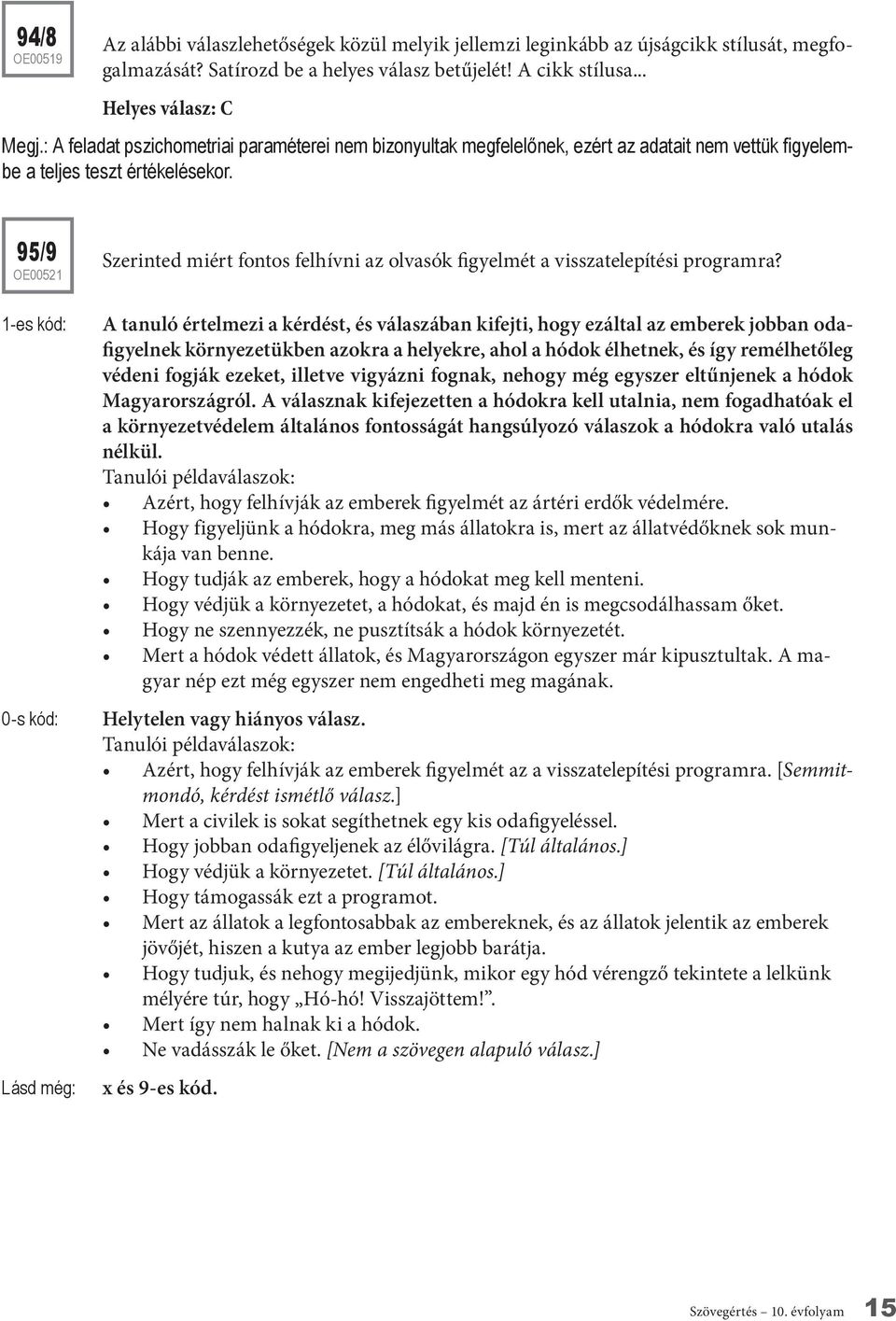 94/8
OE00519

Az alábbi válaszlehetőségek közül melyik jellemzi leginkább az újságcikk stílusát, megfogalmazását? Satírozd be a helyes válasz betűjelét! A cikk stílusa...

Helyes válasz: C

Megj.: A feladat pszichometriai paraméterei nem bizonyultak megfelelőnek, ezért az adatait nem vettük figyelembe a teljes teszt értékelésekor.

95/9
OE00521

Szerinted miért fontos felhívni az olvasók figyelmét a visszatelepítési programra?

1-es kód: A tanuló értelmezi a kérdést, és válaszában kifejti, hogy ezáltal az emberek jobban odafigyelnek környezetükben azokra a helyekre, ahol a hódok élhetnek, és így remélhetőleg védeni fogják ezeket, illetve vigyázni fognak, nehogy még egyszer eltűnjenek a hódok Magyarországról. A válasznak kifejezetten a hódokra kell utalnia, nem fogadhatóak el a környezetvédelem általános fontosságát hangsúlyozó válaszok a hódokra való utalás nélkül.

Tanulói példaválaszok:
• Azért, hogy felhívják az emberek figyelmét az ártéri erdők védelmére.
• Hogy figyeljünk a hódokra, meg más állatokra is, mert az állatvédőknek sok munkája van benne.
• Hogy tudják az emberek, hogy a hódokat meg kell menteni.
• Hogy védjük a környezetet, a hódokat, és majd én is megcsodálhassam őket.
• Hogy ne szennyezzék, ne pusztítsák a hódok környezetét.
• Mert a hódok védett állatok, és Magyarországon egyszer már kipusztultak. A magyar nép ezt még egyszer nem engedheti meg magának.

0-s kód: Helytelen vagy hiányos válasz.

Tanulói példaválaszok:
• Azért, hogy felhívják az emberek figyelmét az a visszatelepítési programra. [Semmitmondó, kérdést ismétlő válasz.]
• Mert a civilek is sokat segíthetnek egy kis odafigyeléssel.
• Hogy jobban odafigyeljenek az élővilágra. [Túl általános.]
• Hogy védjük a környezetet. [Túl általános.]
• Hogy támogassák ezt a programot.
• Mert az állatok a legfontosabbak az embereknek, és az állatok jelentik az emberek jövőjét, hiszen a kutya az ember legjobb barátja.
• Hogy tudjuk, és nehogy megijedjünk, mikor egy hód vérengző tekintete a lelkünk mélyére túr, hogy „Hó-hó! Visszajöttem!”.
• Mert így nem halnak ki a hódok.
• Ne vadásszák le őket. [Nem a szövegen alapuló válasz.]

Lásd még: x és 9-es kód.

Szövegértés – 10. évfolyam 15